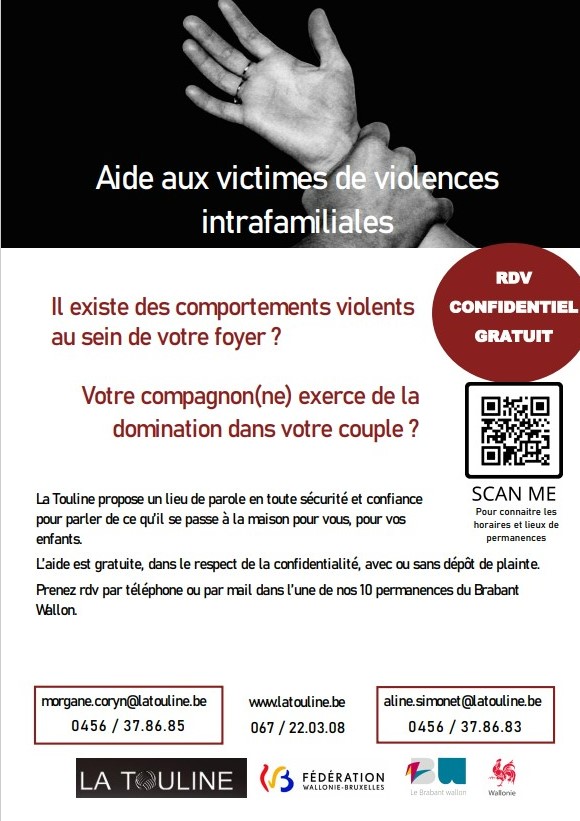 Aide aux victimes de violences intrafamiliales

RDV
CONFIDENTIEL
GRATUIT

Il existe des comportements violents au sein de votre foyer ?

Votre compagnon(ne) exerce de la domination dans votre couple ?

SCAN ME
Pour connaitre les horaires et lieux de permanences

La Touline propose un lieu de parole en toute sécurité et confiance pour parler de ce qu'il se passe à la maison pour vous, pour vos enfants.

L'aide est gratuite, dans le respect de la confidentialité, avec ou sans dépôt de plainte.

Prenez rdv par téléphone ou par mail dans l'une de nos 10 permanences du Brabant Wallon.

morgane.coryn@latouline.be
0456 / 37.86.85

www.latouline.be
067 / 22.03.08

aline.simonet@latouline.be
0456 / 37.86.83

LA TOULINE

FÉDÉRATION
WALLONIE-BRUXELLES

Le Brabant wallon

Wallonie